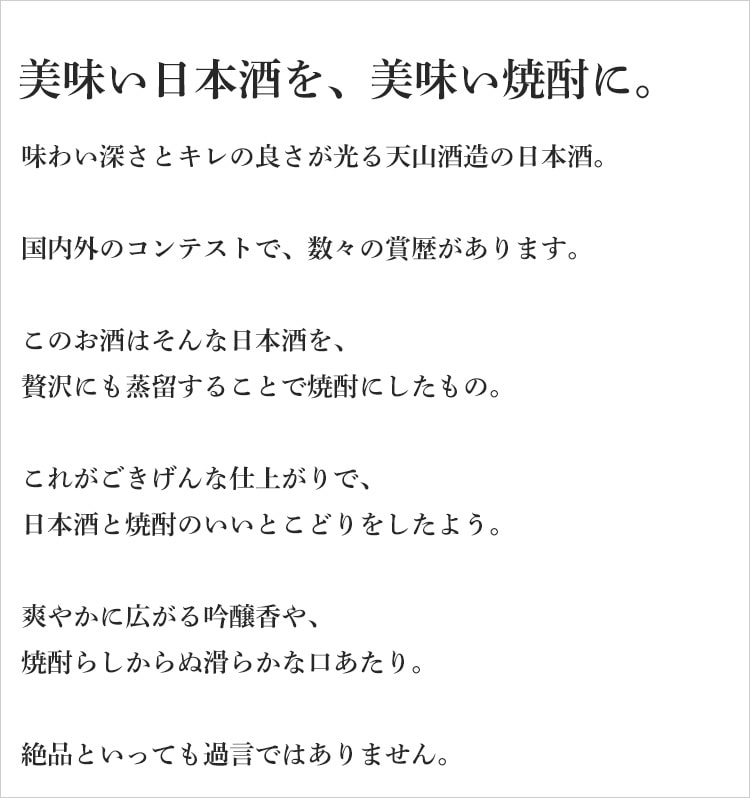 美味い日本酒を、美味い焼酎に。

味わい深さとキレの良さが光る天山酒造の日本酒。

国内外のコンテストで、数々の賞歴があります。

このお酒はそんな日本酒を、
贅沢にも蒸留することで焼酎にしたもの。

これがごきげんな仕上がりで、
日本酒と焼酎のいいとこどりをしたよう。

爽やかに広がる吟醸香や、
焼酎らしからぬ滑らかな口あたり。

絶品といっても過言ではありません。